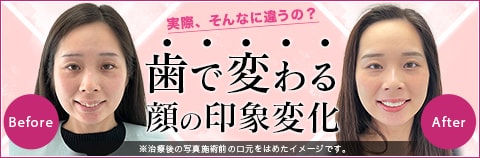 実際、そんなに違うの？

歯で変わる
顔の印象変化

Before

After

※治療後の写真施術前の口元をはめたイメージです。